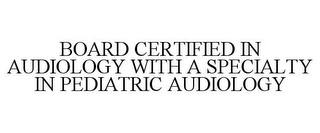 BOARD CERTIFIED IN AUDIOLOGY WITH A SPECIALTY IN PEDIATRIC AUDIOLOGY